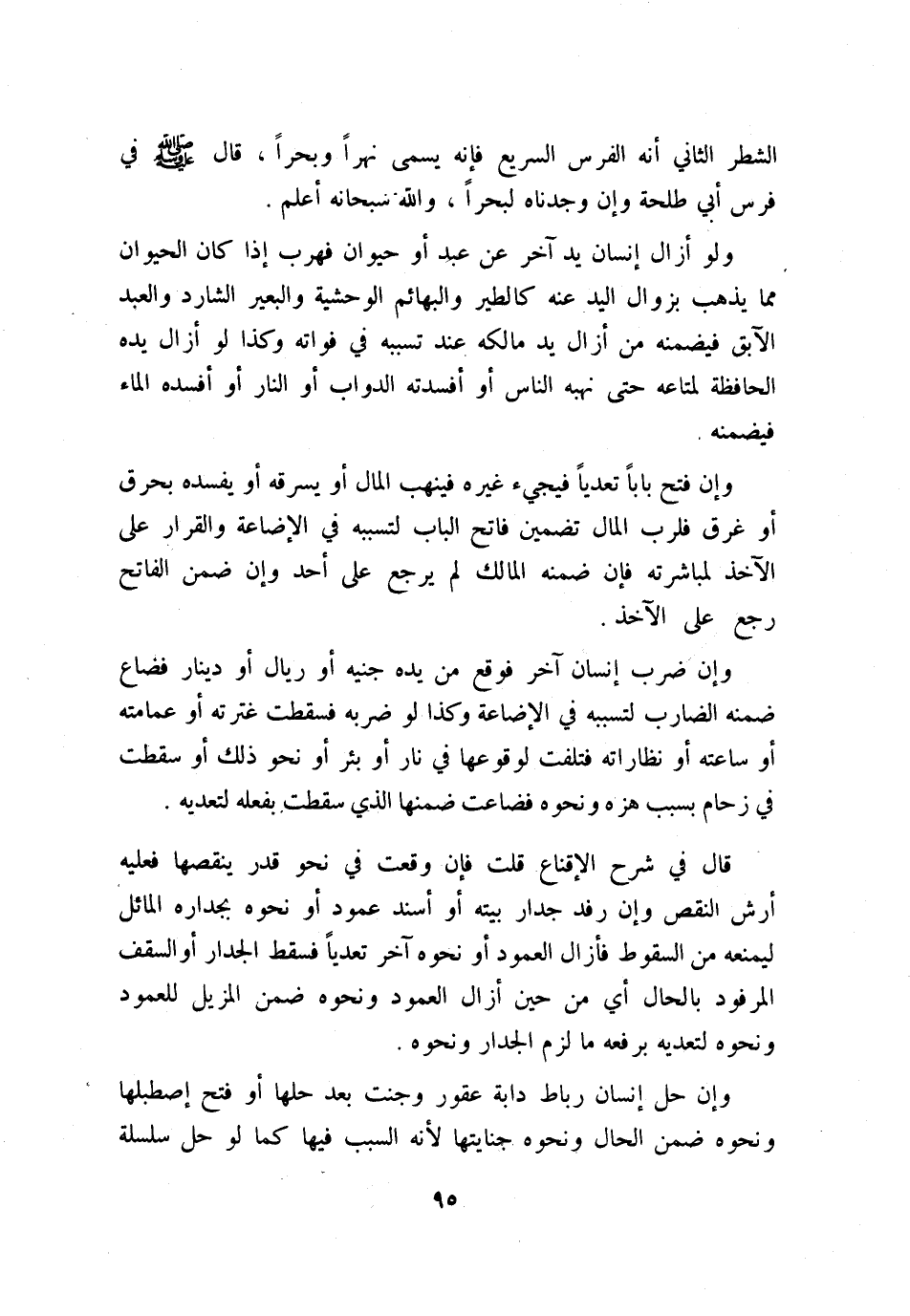 الشطر الثاني أنه الفرس السريع فإنه يسمى نهراً وبحراً ، قال ﷺ في فرس أبي طلحة وإن وجدناه لبحراً ، والله سبحانه أعلم .

ولو أزال إنسان يد آخر عن عبد أو حيوان فهرب إذا كان الحيوان مما يذهب بزوال اليد عنه كالطير والبهائم الوحشية والبعير الشارد والعبد الآبق فيضمنه من أزال يد مالكه عند تسببه في فواته وكذا لو أزال يده الحافظة لمتاعه حتى نهبه الناس أو أفسدته الدواب أو النار أو أفسده الماء فيضمنه .

وإن فتح باباً تعدياً فيجيء غيره فينهب المال أو يسرقه أو يفسده بحرق أو غرق فلرب المال تضمين فاتح الباب لتسببه في الإضاعة والقرار على الآخذ لمباشرته فإن ضمنه المالك لم يرجع على أحد وإن ضمن الفاتح رجع على الآخذ .

وإن ضرب إنسان آخر فوقع من يده جنيه أو ريال أو دينار فضاع ضمنه الضارب لتسببه في الإضاعة وكذا لو ضربه فسقطت غترته أو عمامته أو ساعته أو نظاراته فتلفت لوقوعها في نار أو بئر أو نحو ذلك أو سقطت في زحام بسبب هزه ونحوه فضاعت ضمنها الذي سقطت بفعله لتعديه .

قال في شرح الإقناع قلت فإن وقعت في نحو قدر ينقصها فعليه أرش النقص وإن رفد جدار بيته أو أسند عمود أو نحوه بجداره المائل ليمنعه من السقوط فأزال العمود أو نحوه آخر تعدياً فسقط الجدار أو السقف المرفود بالحال أي من حين أزال العمود ونحوه ضمن المزيل للعمود ونحوه لتعديه برفعه ما لزم الجدار ونحوه .

وإن حل إنسان رباط دابة عقور وجنت بعد حلها أو فتح إصطبلها ونحوه ضمن الحال ونحوه جنايتها لأنه السبب فيها كما لو حل سلسلة

٩٥